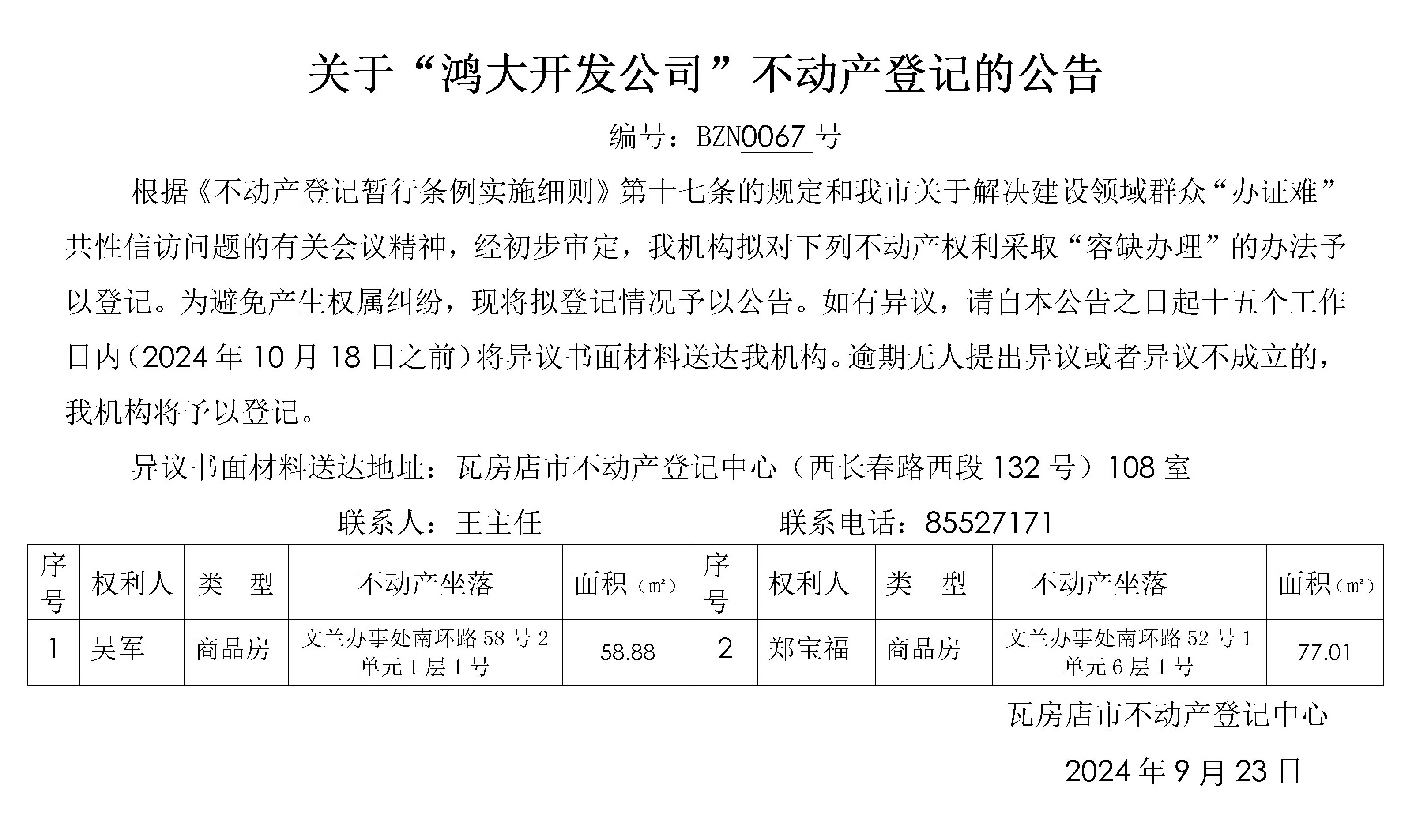 关于“鸿大开发公司”不动产登记的公告

编号：BZN0067 号

根据《不动产登记暂行条例实施细则》第十七条的规定和我市关于解决建设领域群众“办证难”共性信访问题的有关会议精神，经初步审定，我机构拟对下列不动产权利采取“容缺办理”的办法予以登记。为避免产生权属纠纷，现将拟登记情况予以公告。如有异议，请自本公告之日起十五个工作日内（2024 年 10 月 18 日之前）将异议书面材料送达我机构。逾期无人提出异议或者异议不成立的，我机构将予以登记。

异议书面材料送达地址：瓦房店市不动产登记中心（西长春路西段 132 号）108 室

联系人：王主任　　联系电话：85527171

| 序号 | 权利人 | 类　型 | 不动产坐落 | 面积（㎡） | 序号 | 权利人 | 类　型 | 不动产坐落 | 面积（㎡） |
|---|---|---|---|---|---|---|---|---|---|
| 1 | 吴军 | 商品房 | 文兰办事处南环路 58 号 2 单元 1 层 1 号 | 58.88 | 2 | 郑宝福 | 商品房 | 文兰办事处南环路 52 号 1 单元 6 层 1 号 | 77.01 |

瓦房店市不动产登记中心

2024 年 9 月 23 日